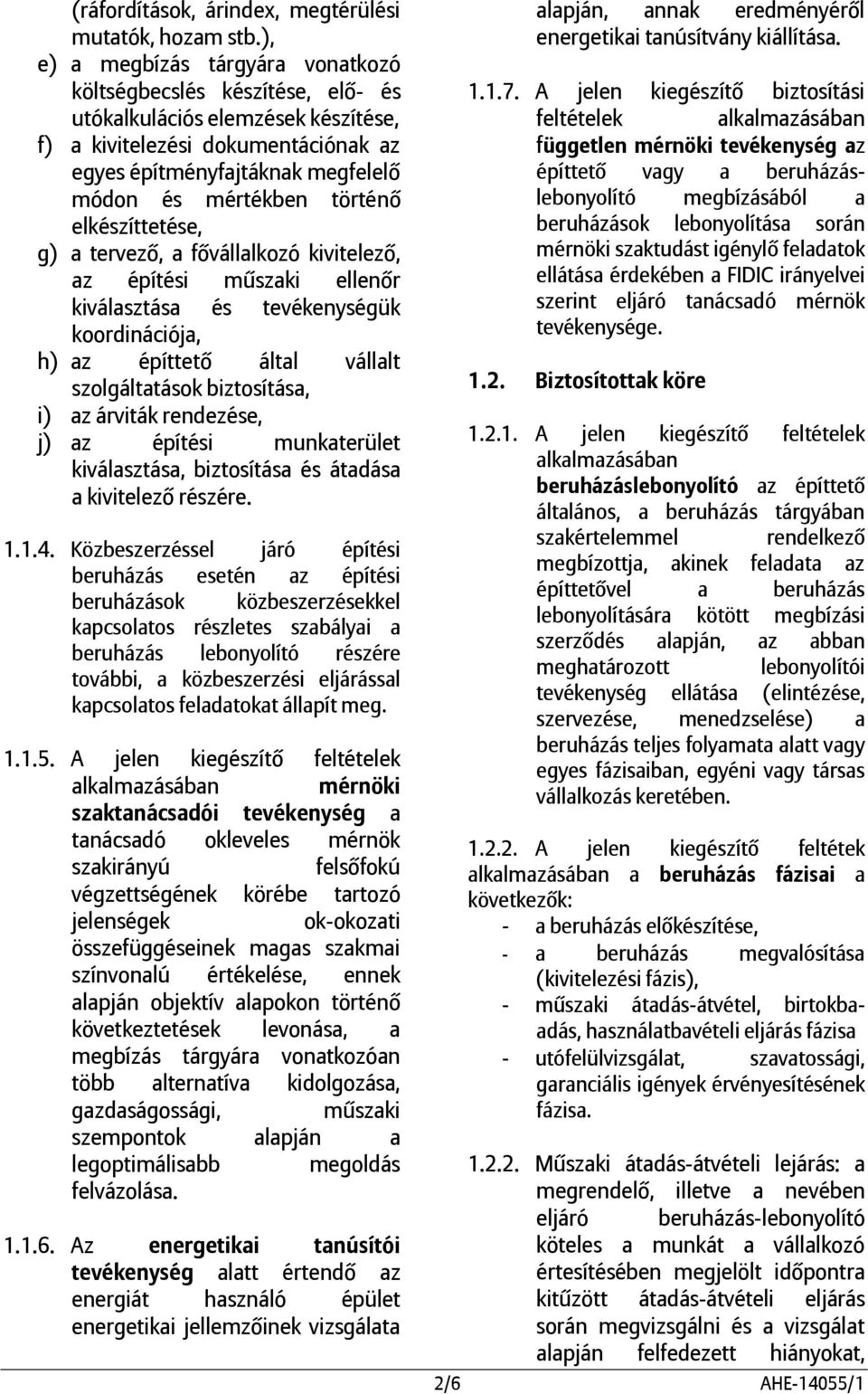 (ráfordítások, árindex, megtérülési mutatók, hozam stb.),

e) a megbízás tárgyára vonatkozó költségbecslés készítése, elő- és utókalkulációs elemzések készítése,

f) a kivitelezési dokumentációnak az egyes építményfajtáknak megfelelő módon és mértékben történő elkészíttetése,

g) a tervező, a fővállalkozó kivitelező, az építési műszaki ellenőr kiválasztása és tevékenységük koordinációja,

h) az építtető által vállalt szolgáltatások biztosítása,

i) az árviták rendezése,

j) az építési munkaterület kiválasztása, biztosítása és átadása a kivitelező részére.

1.1.4. Közbeszerzéssel járó építési beruházás esetén az építési beruházások közbeszerzésekkel kapcsolatos részletes szabályai a beruházás lebonyolító részére további, a közbeszerzési eljárással kapcsolatos feladatokat állapít meg.

1.1.5. A jelen kiegészítő feltételek alkalmazásában mérnöki szaktanácsadói tevékenység a tanácsadó okleveles mérnök szakirányú felsőfokú végzettségének körébe tartozó jelenségek ok-okozati összefüggéseinek magas szakmai színvonalú értékelése, ennek alapján objektív alapokon történő következtetések levonása, a megbízás tárgyára vonatkozóan több alternatíva kidolgozása, gazdaságossági, műszaki szempontok alapján a legoptimálisabb megoldás felvázolása.

1.1.6. Az energetikai tanúsítói tevékenység alatt értendő az energiát használó épület energetikai jellemzőinek vizsgálata alapján, annak eredményéről energetikai tanúsítvány kiállítása.

1.1.7. A jelen kiegészítő biztosítási feltételek alkalmazásában független mérnöki tevékenység az építtető vagy a beruházáslebonyolító megbízásából a beruházások lebonyolítása során mérnöki szaktudást igénylő feladatok ellátása érdekében a FIDIC irányelvei szerint eljáró tanácsadó mérnök tevékenysége.

1.2. Biztosítottak köre

1.2.1. A jelen kiegészítő feltételek alkalmazásában beruházáslebonyolító az építtető általános, a beruházás tárgyában szakértelemmel rendelkező megbízottja, akinek feladata az építtetővel a beruházás lebonyolítására kötött megbízási szerződés alapján, az abban meghatározott lebonyolítói tevékenység ellátása (elintézése, szervezése, menedzselése) a beruházás teljes folyamata alatt vagy egyes fázisaiban, egyéni vagy társas vállalkozás keretében.

1.2.2. A jelen kiegészítő feltétek alkalmazásában a beruházás fázisai a következők:
- a beruházás előkészítése,
- a beruházás megvalósítása (kivitelezési fázis),
- műszaki átadás-átvétel, birtokbaadás, használatbavételi eljárás fázisa
- utófelülvizsgálat, szavatossági, garanciális igények érvényesítésének fázisa.

1.2.2. Műszaki átadás-átvételi lejárás: a megrendelő, illetve a nevében eljáró beruházás-lebonyolító köteles a munkát a vállalkozó értesítésében megjelölt időpontra kitűzött átadás-átvételi eljárás során megvizsgálni és a vizsgálat alapján felfedezett hiányokat,

2/6

AHE-14055/1